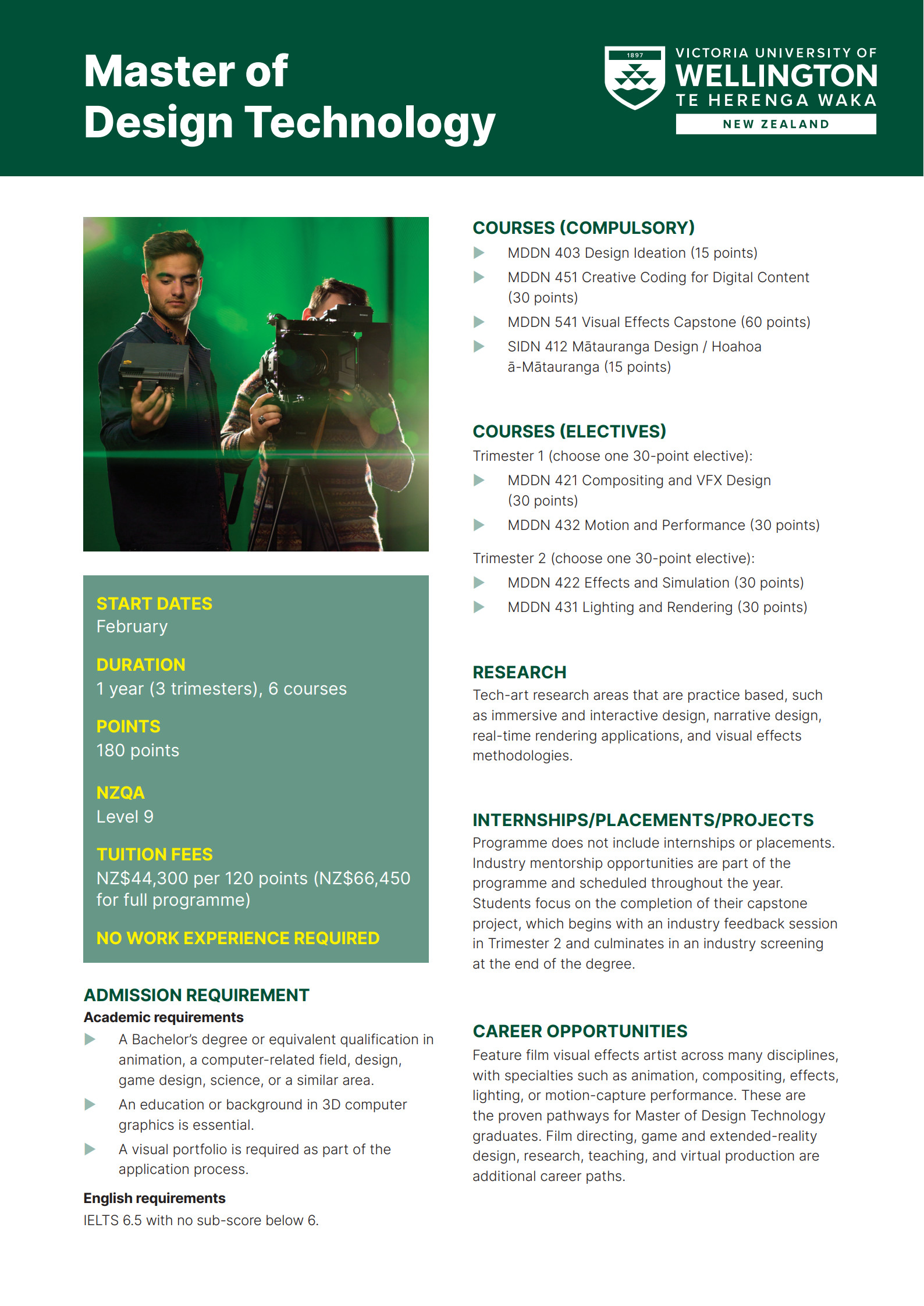 Master of
Design Technology

1897
VICTORIA UNIVERSITY OF
WELLINGTON
TE HERENGA WAKA
NEW ZEALAND

START DATES
February

DURATION
1 year (3 trimesters), 6 courses

POINTS
180 points

NZQA
Level 9

TUITION FEES
NZ$44,300 per 120 points (NZ$66,450 for full programme)

NO WORK EXPERIENCE REQUIRED

ADMISSION REQUIREMENT
Academic requirements
▶ A Bachelor's degree or equivalent qualification in animation, a computer-related field, design, game design, science, or a similar area.
▶ An education or background in 3D computer graphics is essential.
▶ A visual portfolio is required as part of the application process.

English requirements
IELTS 6.5 with no sub-score below 6.

COURSES (COMPULSORY)
▶ MDDN 403 Design Ideation (15 points)
▶ MDDN 451 Creative Coding for Digital Content (30 points)
▶ MDDN 541 Visual Effects Capstone (60 points)
▶ SIDN 412 Mātauranga Design / Hoahoa ā-Mātauranga (15 points)

COURSES (ELECTIVES)
Trimester 1 (choose one 30-point elective):
▶ MDDN 421 Compositing and VFX Design (30 points)
▶ MDDN 432 Motion and Performance (30 points)

Trimester 2 (choose one 30-point elective):
▶ MDDN 422 Effects and Simulation (30 points)
▶ MDDN 431 Lighting and Rendering (30 points)

RESEARCH
Tech-art research areas that are practice based, such as immersive and interactive design, narrative design, real-time rendering applications, and visual effects methodologies.

INTERNSHIPS/PLACEMENTS/PROJECTS
Programme does not include internships or placements. Industry mentorship opportunities are part of the programme and scheduled throughout the year. Students focus on the completion of their capstone project, which begins with an industry feedback session in Trimester 2 and culminates in an industry screening at the end of the degree.

CAREER OPPORTUNITIES
Feature film visual effects artist across many disciplines, with specialties such as animation, compositing, effects, lighting, or motion-capture performance. These are the proven pathways for Master of Design Technology graduates. Film directing, game and extended-reality design, research, teaching, and virtual production are additional career paths.